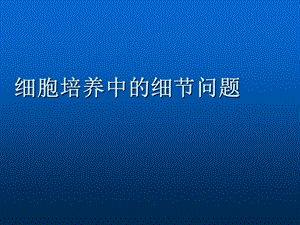 细胞培养中的细节问题